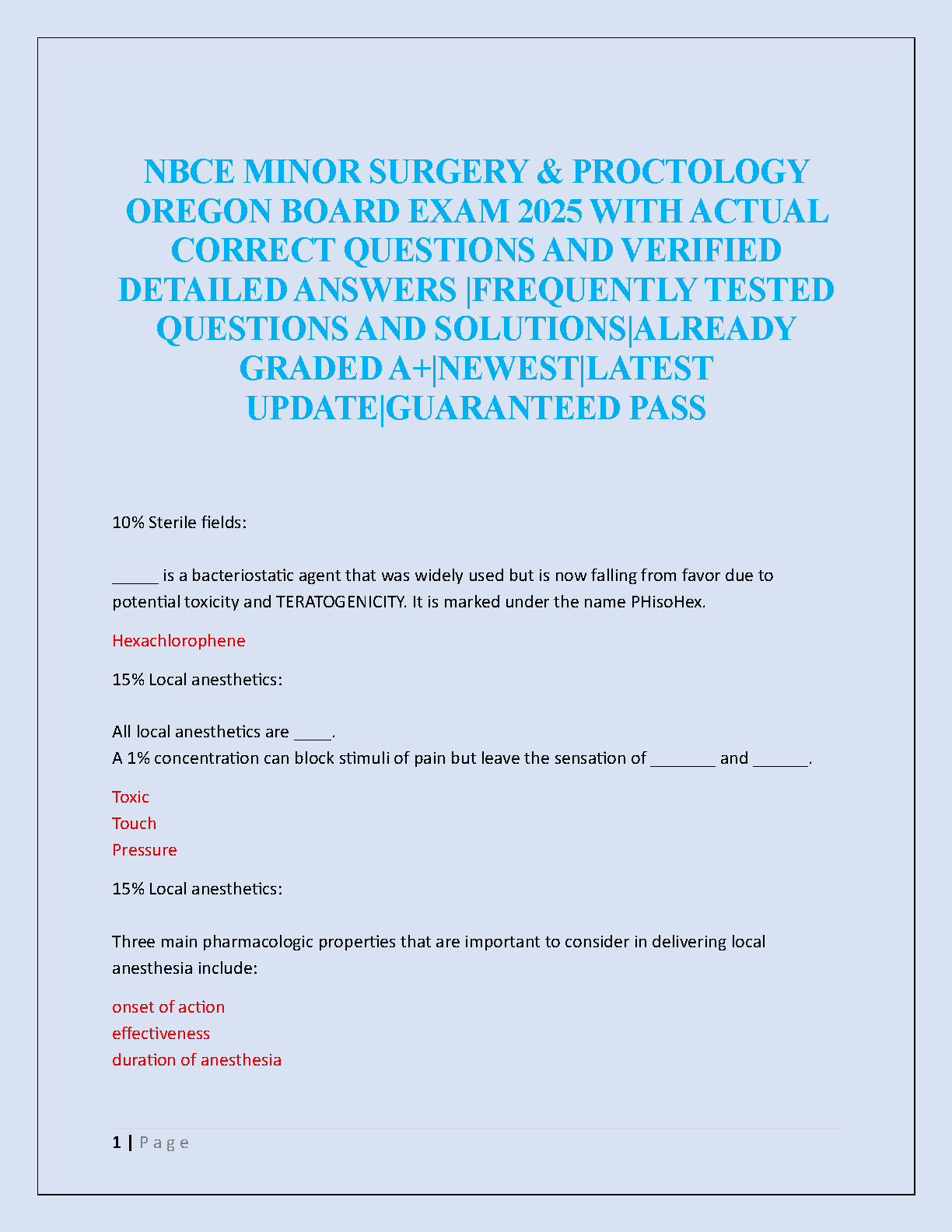 NBCE MINOR SURGERY & PROCTOLOGY OREGON BOARD EXAM 2025 WITH ACTUAL CORRECT QUESTIONS AND VERIFIED DETAILED ANSWERS |FREQUENTLY TESTED QUESTIONS AND SOLUTIONS|ALREADY GRADED A+|NEWEST|LATEST UPDATE|GUARANTEED PASS

10% Sterile fields:

_____ is a bacteriostatic agent that was widely used but is now falling from favor due to potential toxicity and TERATOGENICITY. It is marked under the name PHisoHex.

Hexachlorophene

15% Local anesthetics:

All local anesthetics are ____.
A 1% concentration can block stimuli of pain but leave the sensation of _______ and ______.

Toxic
Touch
Pressure

15% Local anesthetics:

Three main pharmacologic properties that are important to consider in delivering local anesthesia include:

onset of action
effectiveness
duration of anesthesia

1 | P a g e